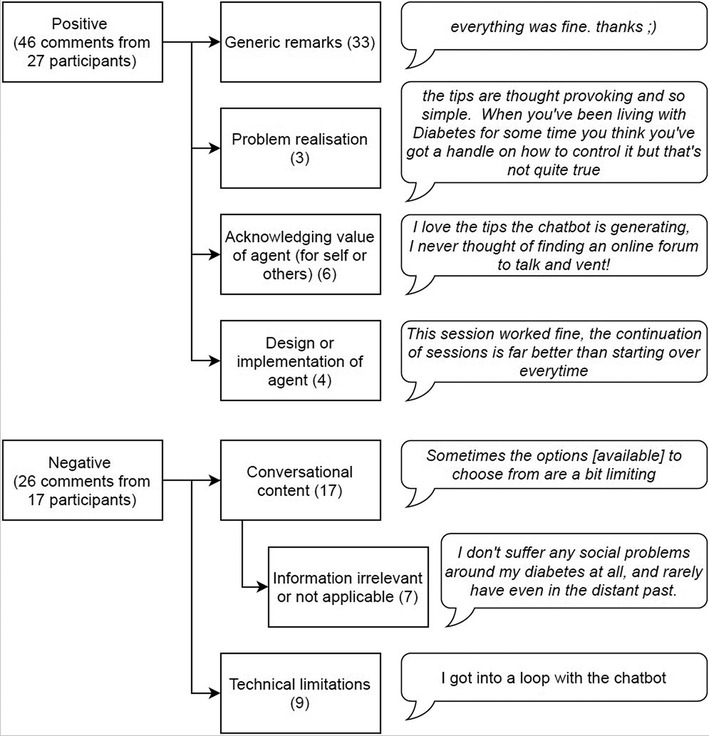 Positive
(46 comments from 27 participants)

Generic remarks (33)

everything was fine. thanks ;)

Problem realisation (3)

the tips are thought provoking and so simple. When you've been living with Diabetes for some time you think you've got a handle on how to control it but that's not quite true

Acknowledging value of agent (for self or others) (6)

I love the tips the chatbot is generating, I never thought of finding an online forum to talk and vent!

Design or implementation of agent (4)

This session worked fine, the continuation of sessions is far better than starting over everytime

Negative
(26 comments from 17 participants)

Conversational content (17)

Sometimes the options [available] to choose from are a bit limiting

Information irrelevant or not applicable (7)

I don't suffer any social problems around my diabetes at all, and rarely have even in the distant past.

Technical limitations (9)

I got into a loop with the chatbot